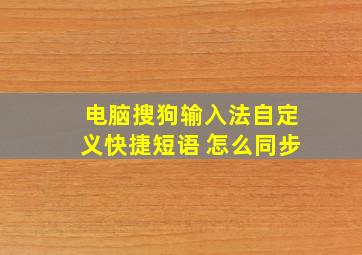 电脑搜狗输入法自定义快捷短语 怎么同步